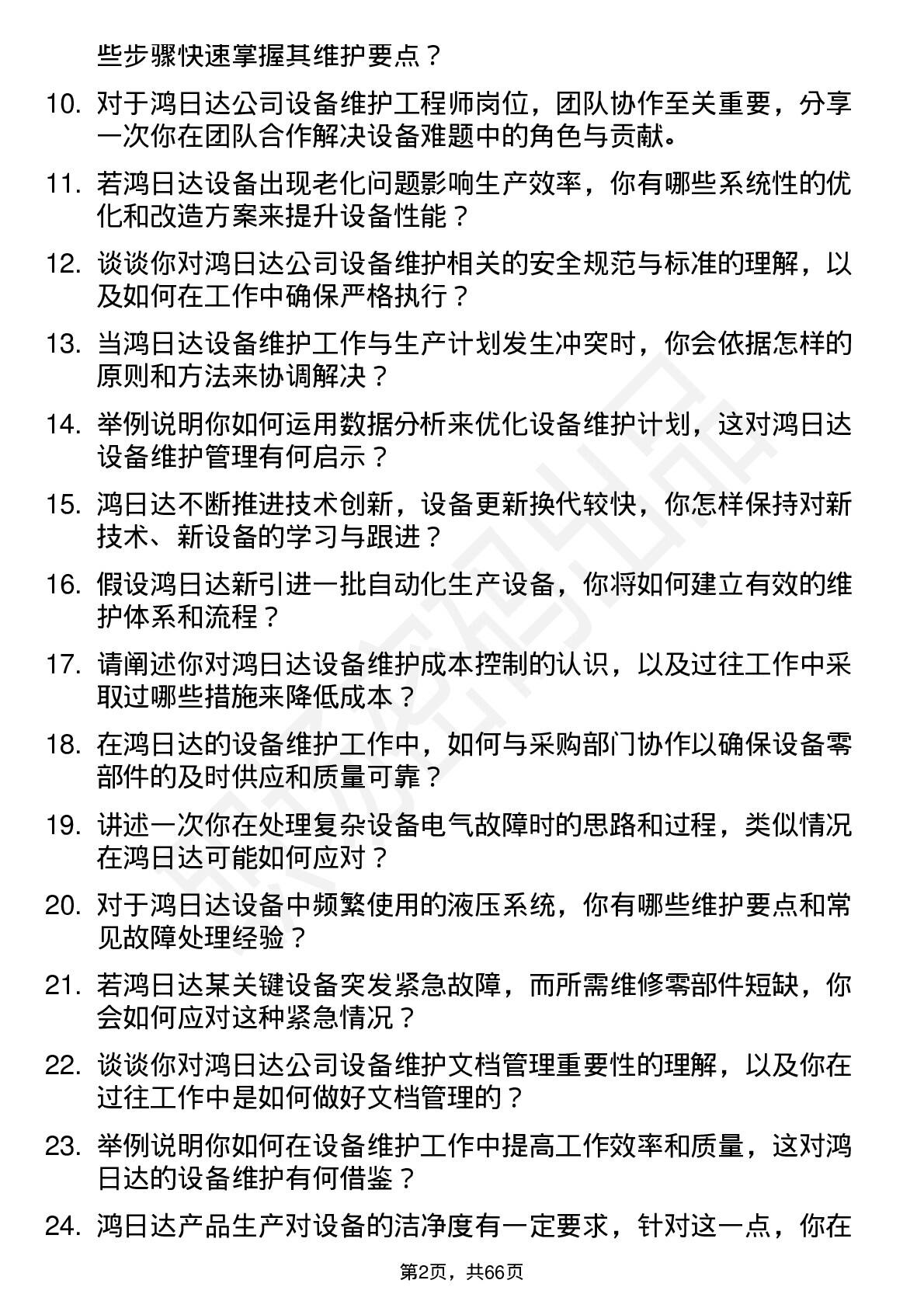 些步骤快速掌握其维护要点？

10. 对于鸿日达公司设备维护工程师岗位，团队协作至关重要，分享一次你在团队合作解决设备难题中的角色与贡献。

11. 若鸿日达设备出现老化问题影响生产效率，你有哪些系统性的优化和改造方案来提升设备性能？

12. 谈谈你对鸿日达公司设备维护相关的安全规范与标准的理解，以及如何在工作中确保严格执行？

13. 当鸿日达设备维护工作与生产计划发生冲突时，你会依据怎样的原则和方法来协调解决？

14. 举例说明你如何运用数据分析来优化设备维护计划，这对鸿日达设备维护管理有何启示？

15. 鸿日达不断推进技术创新，设备更新换代较快，你怎样保持对新技术、新设备的学习与跟进？

16. 假设鸿日达新引进一批自动化生产设备，你将如何建立有效的维护体系和流程？

17. 请阐述你对鸿日达设备维护成本控制的认识，以及过往工作中采取过哪些措施来降低成本？

18. 在鸿日达的设备维护工作中，如何与采购部门协作以确保设备零部件的及时供应和质量可靠？

19. 讲述一次你在处理复杂设备电气故障时的思路和过程，类似情况在鸿日达可能如何应对？

20. 对于鸿日达设备中频繁使用的液压系统，你有哪些维护要点和常见故障处理经验？

21. 若鸿日达某关键设备突发紧急故障，而所需维修零部件短缺，你会如何应对这种紧急情况？

22. 谈谈你对鸿日达公司设备维护文档管理重要性的理解，以及你在过往工作中是如何做好文档管理的？

23. 举例说明你如何在设备维护工作中提高工作效率和质量，这对鸿日达的设备维护有何借鉴？

24. 鸿日达产品生产对设备的洁净度有一定要求，针对这一点，你在

第2页，共66页